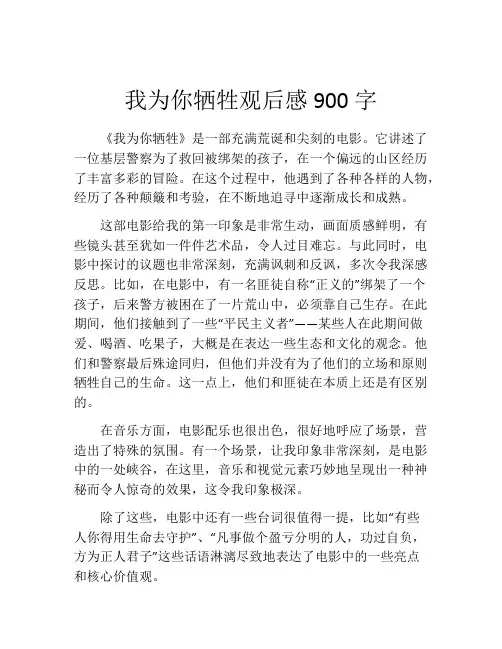 我为你牺牲观后感 900 字

《我为你牺牲》是一部充满荒诞和尖刻的电影。它讲述了一位基层警察为了救回被绑架的孩子，在一个偏远的山区经历了丰富多彩的冒险。在这个过程中，他遇到了各种各样的人物，经历了各种颠簸和考验，在不断地追寻中逐渐成长和成熟。

这部电影给我的第一印象是非常生动，画面质感鲜明，有些镜头甚至犹如一件件艺术品，令人过目难忘。与此同时，电影中探讨的议题也非常深刻，充满讽刺和反讽，多次令我深感反思。比如，在电影中，有一名匪徒自称“正义的”绑架了一个孩子，后来警方被困在了一片荒山中，必须靠自己生存。在此期间，他们接触到了一些“平民主义者”——某些人在此期间做爱、喝酒、吃果子，大概是在表达一些生态和文化的观念。他们和警察最后殊途同归，但他们并没有为了他们的立场和原则牺牲自己的生命。这一点上，他们和匪徒在本质上还是有区别的。

在音乐方面，电影配乐也很出色，很好地呼应了场景，营造出了特殊的氛围。有一个场景，让我印象非常深刻，是电影中的一处峡谷，在这里，音乐和视觉元素巧妙地呈现出一种神秘而令人惊奇的效果，这令我印象极深。

除了这些，电影中还有一些台词很值得一提，比如“有些人你得用生命去守护”、“凡事做个盈亏分明的人，功过自负，方为正人君子”这些话语淋漓尽致地表达了电影中的一些亮点和核心价值观。